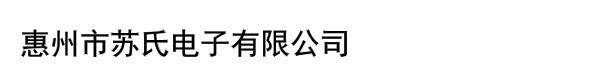 惠州市苏氏电子有限公司